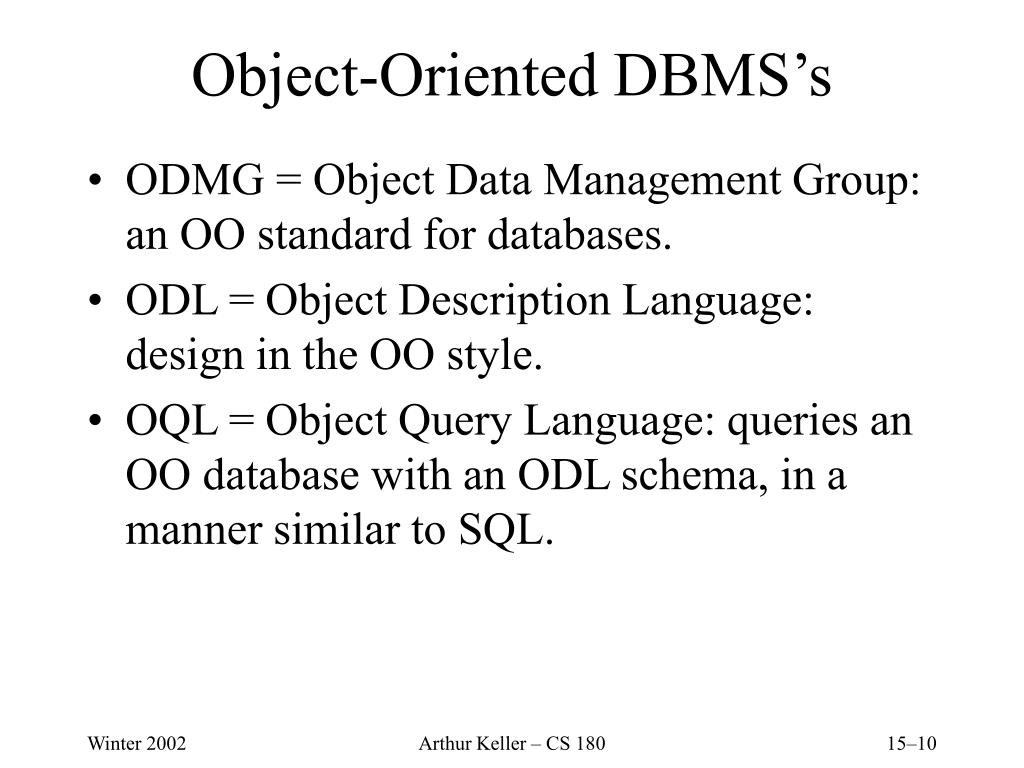 Object-Oriented DBMS’s

• ODMG = Object Data Management Group: an OO standard for databases.
• ODL = Object Description Language: design in the OO style.
• OQL = Object Query Language: queries an OO database with an ODL schema, in a manner similar to SQL.

Winter 2002
Arthur Keller – CS 180
15–10